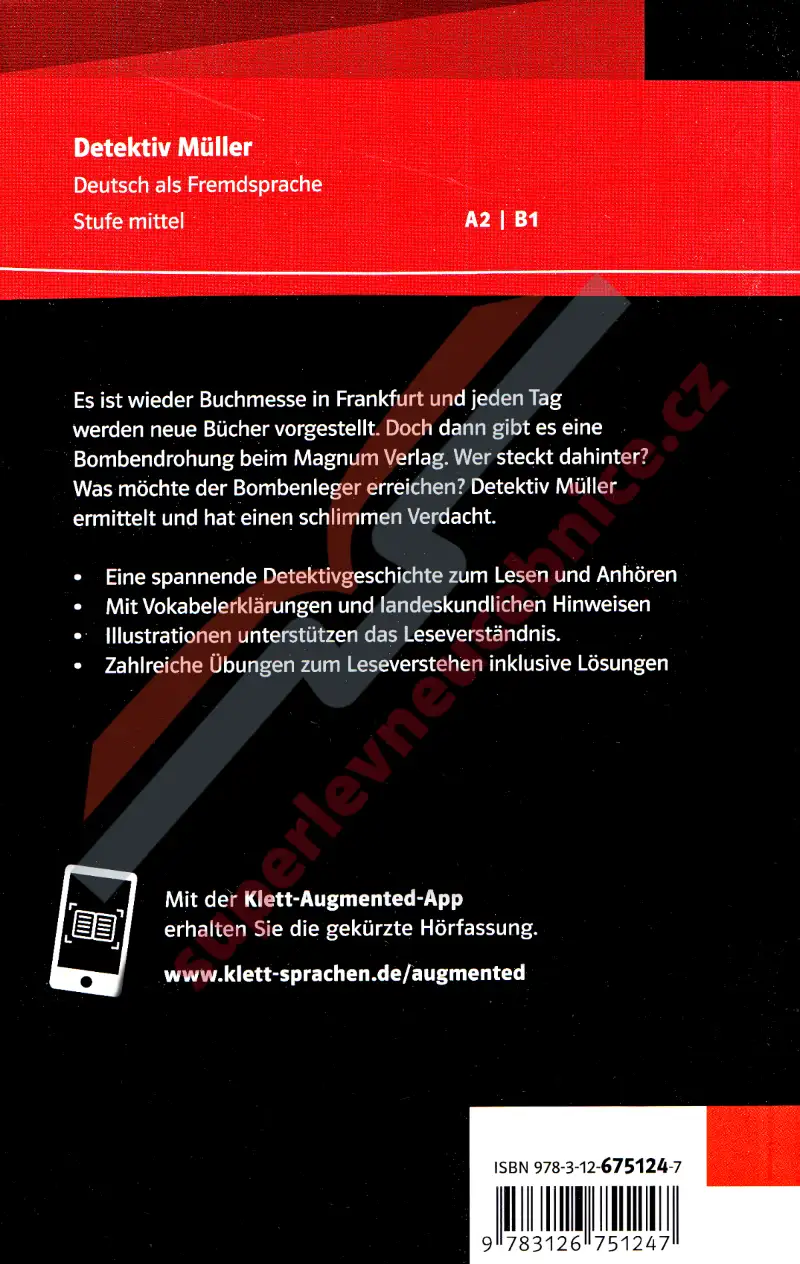 Detektiv Müller

Deutsch als Fremdsprache

Stufe mittel

A2 | B1

Es ist wieder Buchmesse in Frankfurt und jeden Tag werden neue Bücher vorgestellt. Doch dann gibt es eine Bombendrohung beim Magnum Verlag. Wer steckt dahinter? Was möchte der Bombenleger erreichen? Detektiv Müller ermittelt und hat einen schlimmen Verdacht.

• Eine spannende Detektivgeschichte zum Lesen und Anhören
• Mit Vokabelerklärungen und landeskundlichen Hinweisen
• Illustrationen unterstützen das Leseverständnis.
• Zahlreiche Übungen zum Leseverstehen inklusive Lösungen

Mit der Klett-Augmented-App
erhalten Sie die gekürzte Hörfassung.

www.klett-sprachen.de/augmented

ISBN 978-3-12-675124-7

9 783126 751247

superlevneucebnice.cz